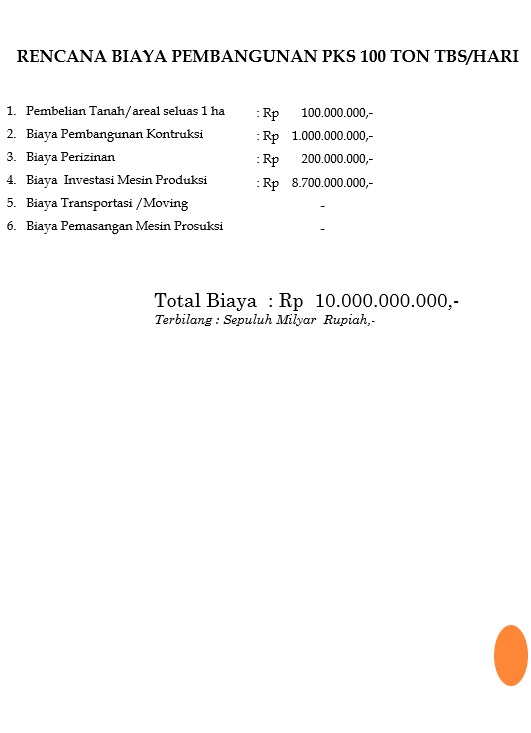 RENCANA BIAYA PEMBANGUNAN PKS 100 TON TBS/HARI

1. Pembelian Tanah/areal seluas 1 ha : Rp 100.000.000,-
2. Biaya Pembangunan Kontruksi : Rp 1.000.000.000,-
3. Biaya Perizinan : Rp 200.000.000,-
4. Biaya Investasi Mesin Produksi : Rp 8.700.000.000,-
5. Biaya Transportasi /Moving -
6. Biaya Pemasangan Mesin Prosuksi -

Total Biaya : Rp 10.000.000.000,-
Terbilang : Sepuluh Milyar Rupiah,-